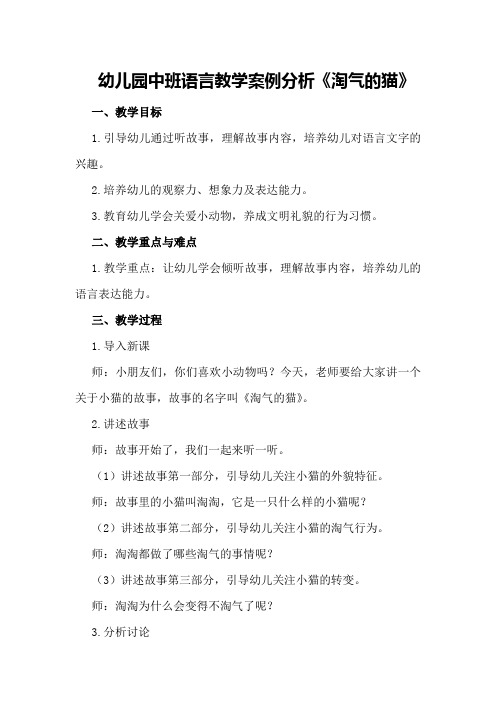 幼儿园中班语言教学案例分析《淘气的猫》

一、教学目标

1.引导幼儿通过听故事，理解故事内容，培养幼儿对语言文字的兴趣。

2.培养幼儿的观察力、想象力及表达能力。

3.教育幼儿学会关爱小动物，养成文明礼貌的行为习惯。

二、教学重点与难点

1.教学重点：让幼儿学会倾听故事，理解故事内容，培养幼儿的语言表达能力。

三、教学过程

1.导入新课

师：小朋友们，你们喜欢小动物吗？今天，老师要给大家讲一个关于小猫的故事，故事的名字叫《淘气的猫》。

2.讲述故事

师：故事开始了，我们一起来听一听。

（1）讲述故事第一部分，引导幼儿关注小猫的外貌特征。

师：故事里的小猫叫淘淘，它是一只什么样的小猫呢？

（2）讲述故事第二部分，引导幼儿关注小猫的淘气行为。

师：淘淘都做了哪些淘气的事情呢？

（3）讲述故事第三部分，引导幼儿关注小猫的转变。

师：淘淘为什么会变得不淘气了呢？

3.分析讨论